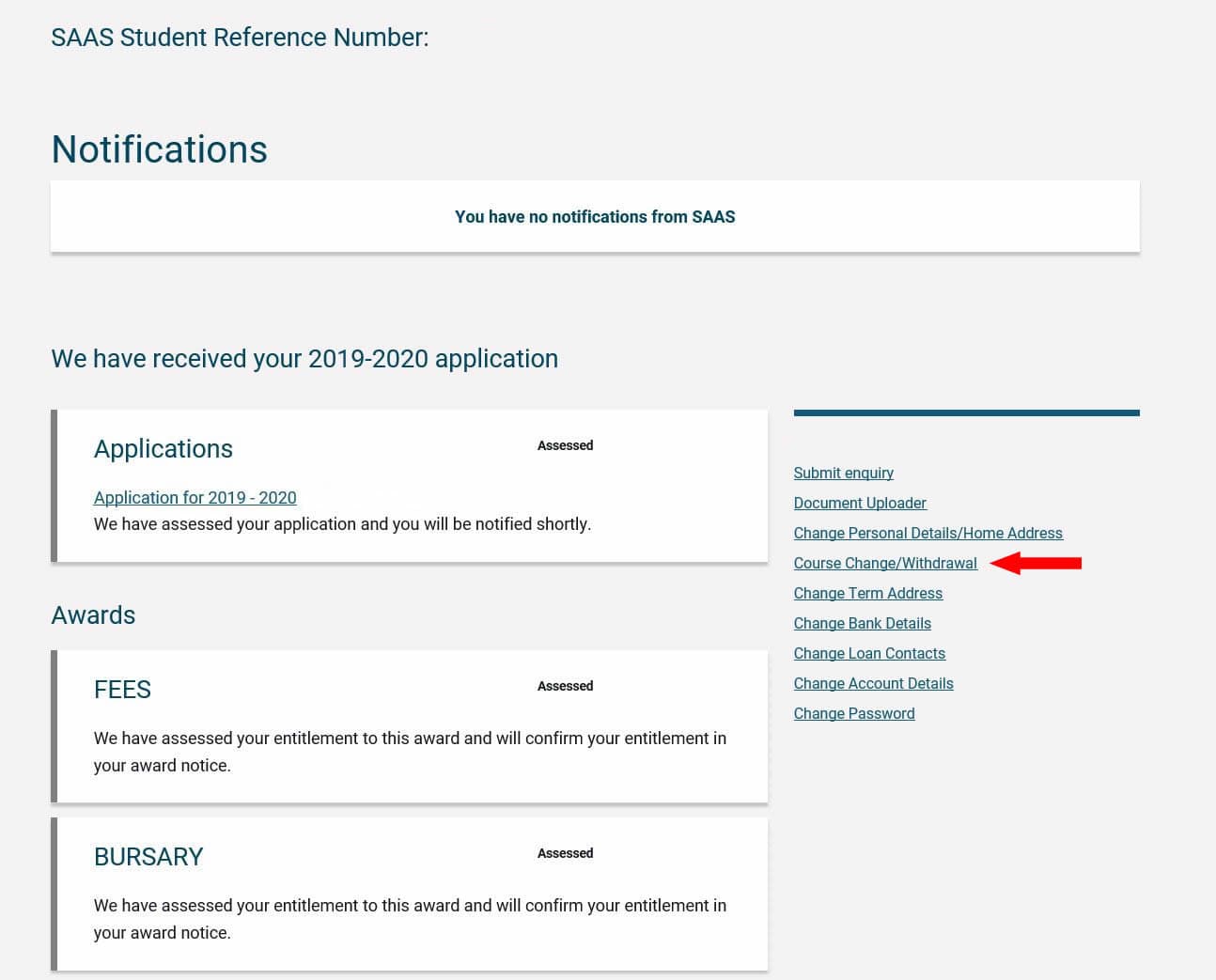 SAAS Student Reference Number:

Notifications

You have no notifications from SAAS

We have received your 2019-2020 application

Applications

Assessed

Application for 2019 - 2020
We have assessed your application and you will be notified shortly.

Awards

FEES

Assessed

We have assessed your entitlement to this award and will confirm your entitlement in your award notice.

BURSARY

Assessed

We have assessed your entitlement to this award and will confirm your entitlement in your award notice.

Submit enquiry
Document Uploader
Change Personal Details/Home Address
Course Change/Withdrawal
Change Term Address
Change Bank Details
Change Loan Contacts
Change Account Details
Change Password